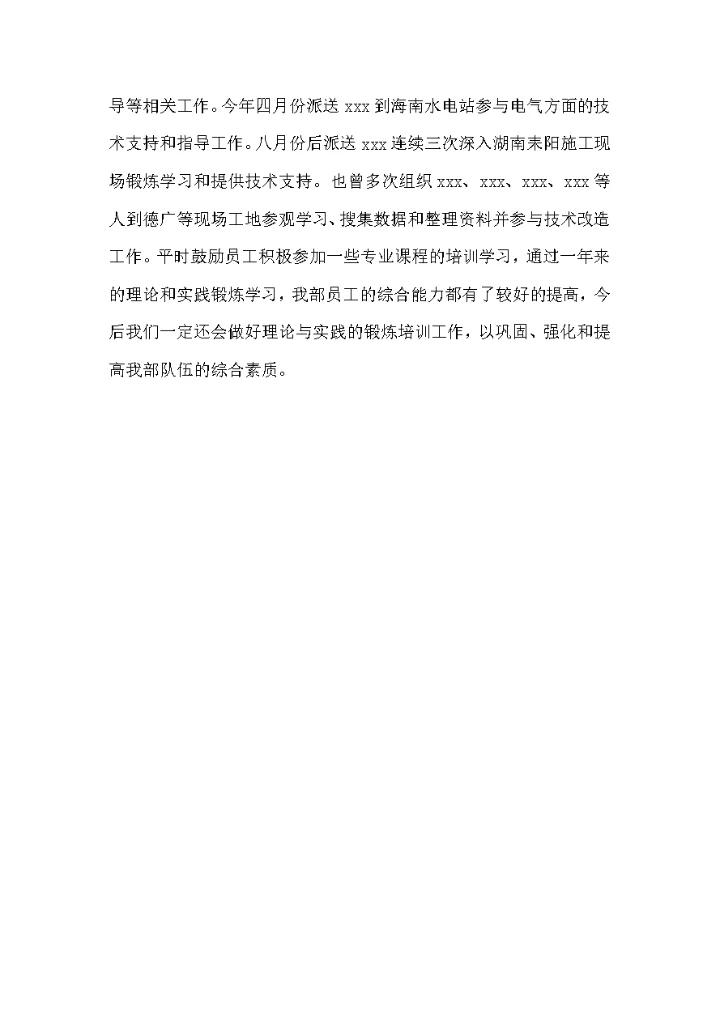 导等相关工作。今年四月份派送 xxx 到海南水电站参与电气方面的技术支持和指导工作。八月份后派送 xxx 连续三次深入湖南耒阳施工现场锻炼学习和提供技术支持。也曾多次组织 xxx、xxx、xxx、xxx 等人到德广等现场工地参观学习、搜集数据和整理资料并参与技术改造工作。平时鼓励员工积极参加一些专业课程的培训学习，通过一年来的理论和实践锻炼学习，我部员工的综合能力都有了较好的提高，今后我们一定还会做好理论与实践的锻炼培训工作，以巩固、强化和提高我部队伍的综合素质。